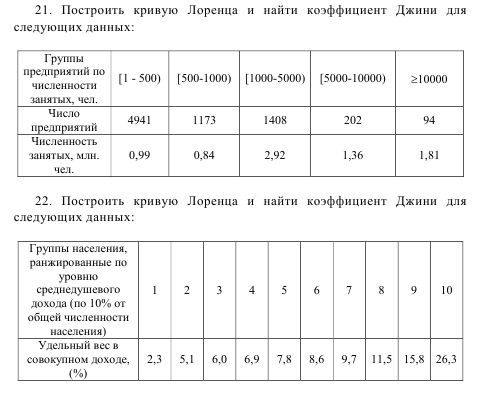 21. Построить кривую Лоренца и найти коэффициент Джини для следующих данных:

| Группы предприятий по численности занятых, чел. | [1 - 500) | [500-1000) | [1000-5000) | [5000-10000) | ≥10000 |
|---|---|---|---|---|---|
| Число предприятий | 4941 | 1173 | 1408 | 202 | 94 |
| Численность занятых, млн. чел. | 0,99 | 0,84 | 2,92 | 1,36 | 1,81 |

22. Построить кривую Лоренца и найти коэффициент Джини для следующих данных:

| Группы населения, ранжированные по уровню среднедушевого дохода (по 10% от общей численности населения) | 1 | 2 | 3 | 4 | 5 | 6 | 7 | 8 | 9 | 10 |
|---|---|---|---|---|---|---|---|---|---|---|
| Удельный вес в совокупном доходе, (%) | 2,3 | 5,1 | 6,0 | 6,9 | 7,8 | 8,6 | 9,7 | 11,5 | 15,8 | 26,3 |